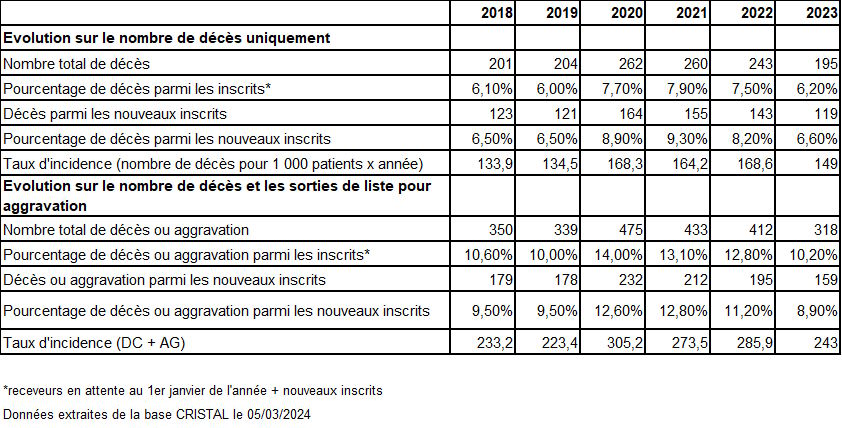 |  | 2018 | 2019 | 2020 | 2021 | 2022 | 2023 |
|---|---|---|---|---|---|---|
| **Evolution sur le nombre de décès uniquement** |  |  |  |  |  |  |
| Nombre total de décès | 201 | 204 | 262 | 260 | 243 | 195 |
| Pourcentage de décès parmi les inscrits* | 6,10% | 6,00% | 7,70% | 7,90% | 7,50% | 6,20% |
| Décès parmi les nouveaux inscrits | 123 | 121 | 164 | 155 | 143 | 119 |
| Pourcentage de décès parmi les nouveaux inscrits | 6,50% | 6,50% | 8,90% | 9,30% | 8,20% | 6,60% |
| Taux d'incidence (nombre de décès pour 1 000 patients x année) | 133,9 | 134,5 | 168,3 | 164,2 | 168,6 | 149 |
| **Evolution sur le nombre de décès et les sorties de liste pour aggravation** |  |  |  |  |  |  |
| Nombre total de décès ou aggravation | 350 | 339 | 475 | 433 | 412 | 318 |
| Pourcentage de décès ou aggravation parmi les inscrits* | 10,60% | 10,00% | 14,00% | 13,10% | 12,80% | 10,20% |
| Décès ou aggravation parmi les nouveaux inscrits | 179 | 178 | 232 | 212 | 195 | 159 |
| Pourcentage de décès ou aggravation parmi les nouveaux inscrits | 9,50% | 9,50% | 12,60% | 12,80% | 11,20% | 8,90% |
| Taux d'incidence (DC + AG) | 233,2 | 223,4 | 305,2 | 273,5 | 285,9 | 243 |

*receveurs en attente au 1er janvier de l'année + nouveaux inscrits

Données extraites de la base CRISTAL le 05/03/2024